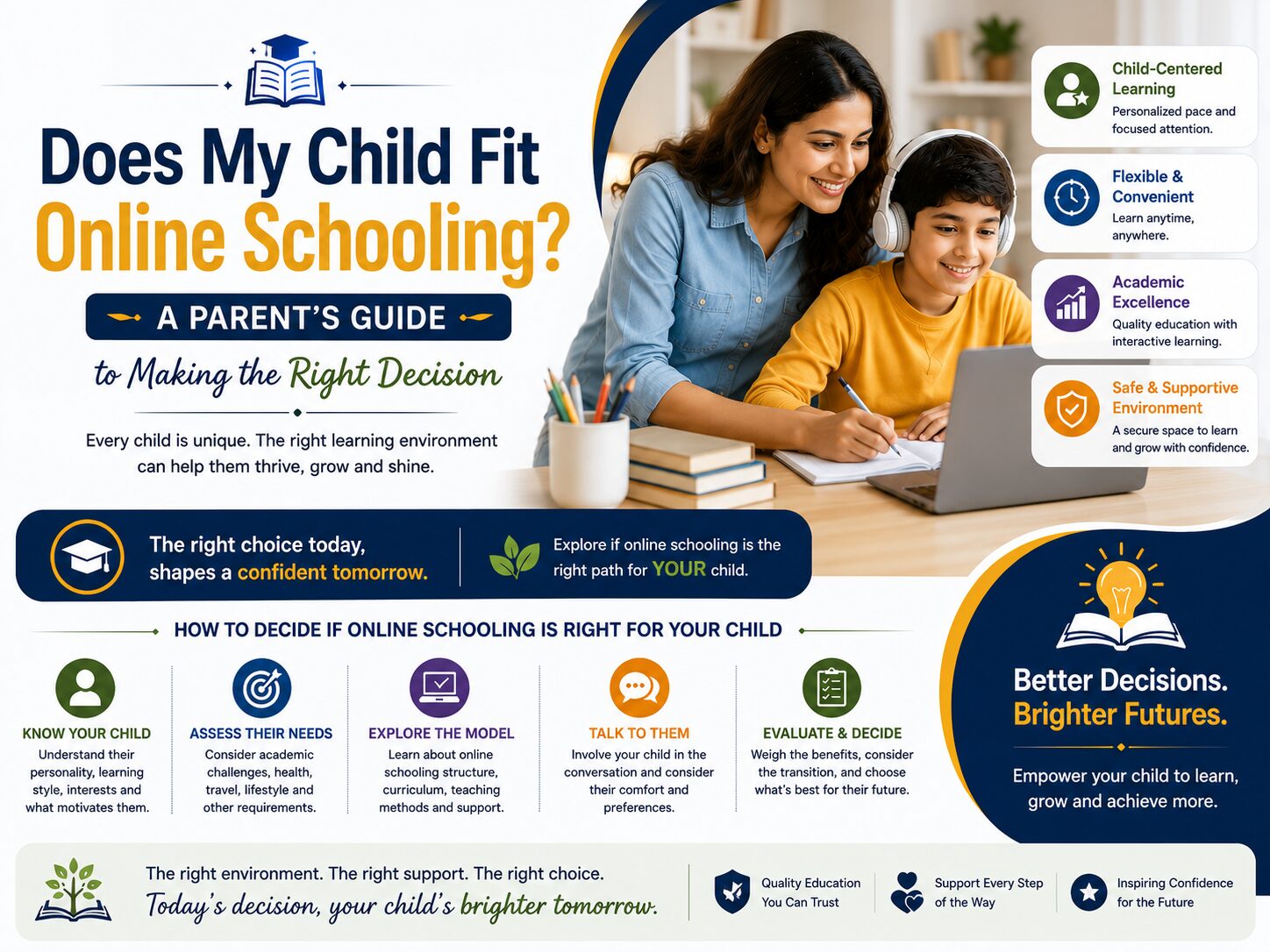 Does My Child Fit Online Schooling?

A PARENT'S GUIDE

to Making the Right Decision

Every child is unique. The right learning environment can help them thrive, grow and shine.

Child-Centered Learning
Personalized pace and focused attention.

Flexible & Convenient
Learn anytime, anywhere.

Academic Excellence
Quality education with interactive learning.

Safe & Supportive Environment
A secure space to learn and grow with confidence.

The right choice today, shapes a confident tomorrow.

Explore if online schooling is the right path for YOUR child.

HOW TO DECIDE IF ONLINE SCHOOLING IS RIGHT FOR YOUR CHILD

KNOW YOUR CHILD
Understand their personality, learning style, interests and what motivates them.

ASSESS THEIR NEEDS
Consider academic challenges, health, travel, lifestyle and other requirements.

EXPLORE THE MODEL
Learn about online schooling structure, curriculum, teaching methods and support.

TALK TO THEM
Involve your child in the conversation and consider their comfort and preferences.

EVALUATE & DECIDE
Weigh the benefits, consider the transition, and choose what's best for their future.

Better Decisions. Brighter Futures.

Empower your child to learn, grow and achieve more.

The right environment. The right support. The right choice.
Today's decision, your child's brighter tomorrow.

Quality Education You Can Trust

Support Every Step of the Way

Inspiring Confidence for the Future